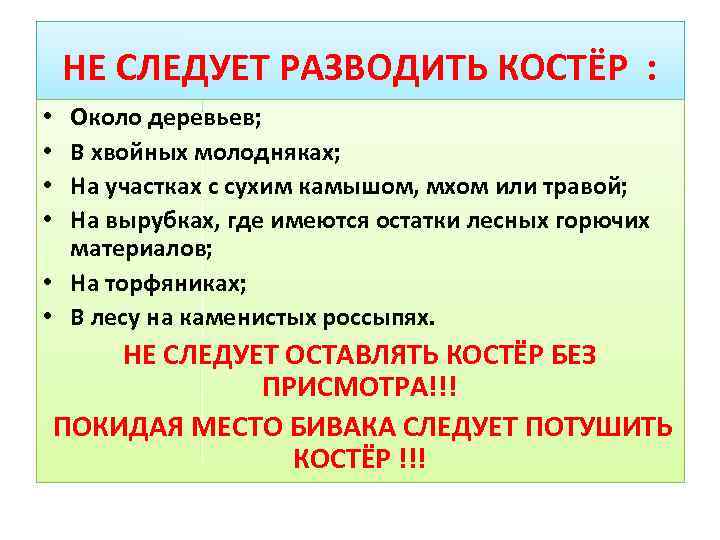 НЕ СЛЕДУЕТ РАЗВОДИТЬ КОСТЁР :

• Около деревьев;
• В хвойных молодняках;
• На участках с сухим камышом, мхом или травой;
• На вырубках, где имеются остатки лесных горючих материалов;
• На торфяниках;
• В лесу на каменистых россыпях.

НЕ СЛЕДУЕТ ОСТАВЛЯТЬ КОСТЁР БЕЗ ПРИСМОТРА!!!

ПОКИДАЯ МЕСТО БИВАКА СЛЕДУЕТ ПОТУШИТЬ КОСТЁР !!!